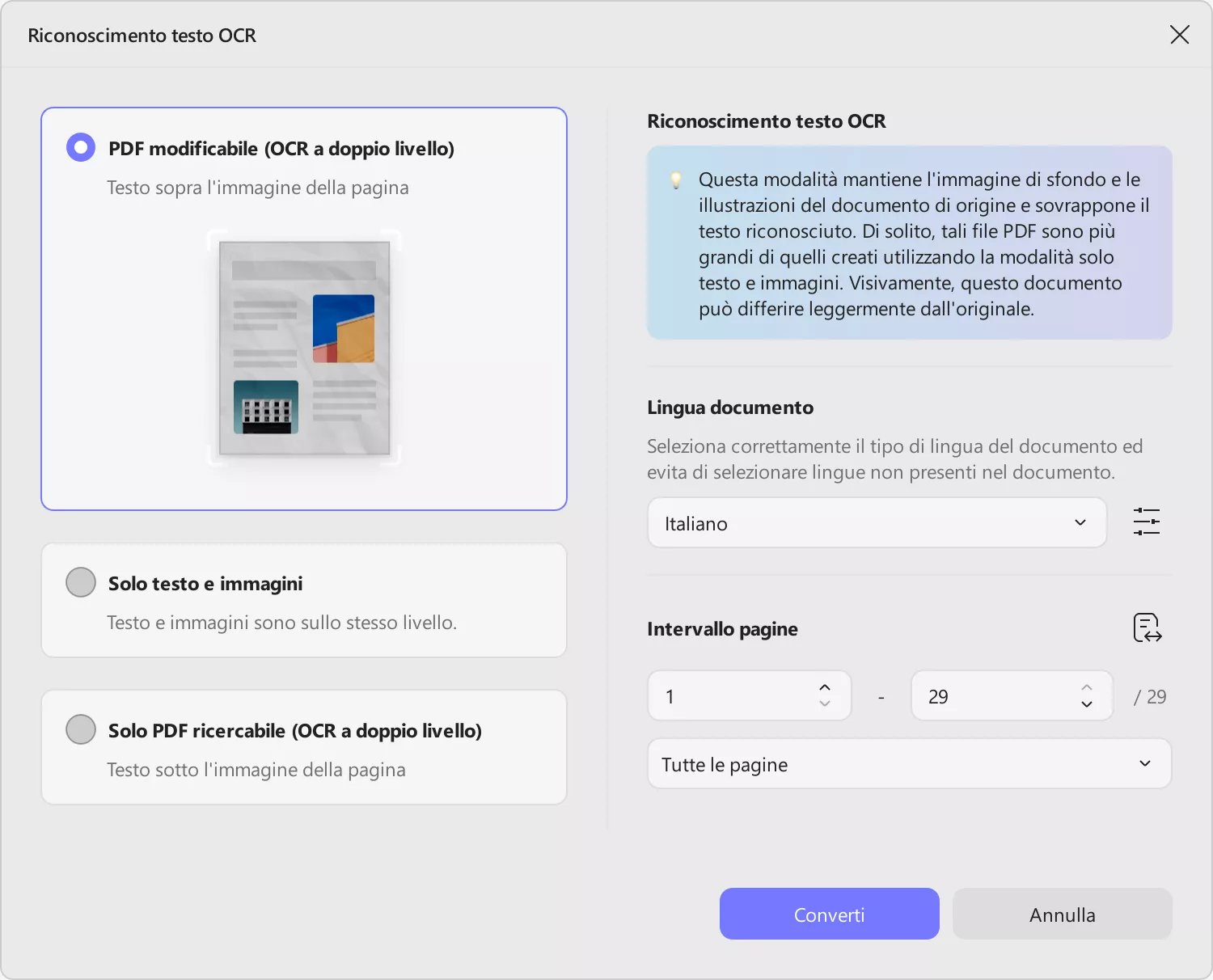 Riconoscimento testo OCR

PDF modificabile (OCR a doppio livello)

Testo sopra l'immagine della pagina

Solo testo e immagini

Testo e immagini sono sullo stesso livello.

Solo PDF ricercabile (OCR a doppio livello)

Testo sotto l'immagine della pagina

Riconoscimento testo OCR

Questa modalità mantiene l'immagine di sfondo e le illustrazioni del documento di origine e sovrappone il testo riconosciuto. Di solito, tali file PDF sono più grandi di quelli creati utilizzando la modalità solo testo e immagini. Visivamente, questo documento può differire leggermente dall'originale.

Lingua documento

Seleziona correttamente il tipo di lingua del documento ed evita di selezionare lingue non presenti nel documento.

Italiano

Intervallo pagine

1 - 29 / 29

Tutte le pagine

Converti

Annulla